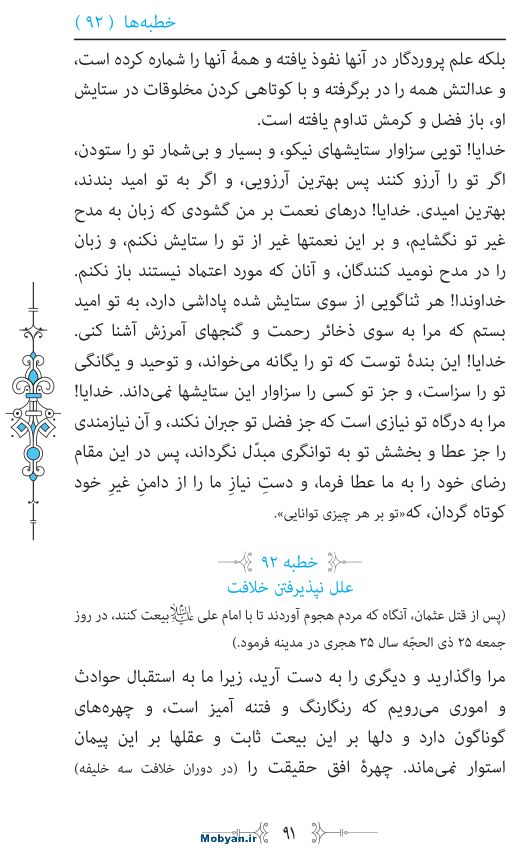 خطبه‌ها (۹۲)

بلکه علم پروردگار در آنها نفوذ یافته و همهٔ آنها را شماره کرده است، و عدالتش همه را در برگرفته و با کوتاهی کردن مخلوقات در ستایش او، باز فضل و کرمش تداوم یافته است.

خدایا! تویی سزاوار ستایشهای نیکو، و بسیار و بی‌شمار تو را ستودن، اگر تو را آرزو کنند پس بهترین آرزویی، و اگر به تو امید بندند، بهترین امیدی. خدایا! درهای نعمت بر من گشودی که زبان به مدح غیر تو نگشایم، و بر این نعمتها غیر از تو را ستایش نکنم، و زبان را در مدح نومید کنندگان، و آنان که مورد اعتماد نیستند باز نکنم. خداوندا! هر ثناگویی از سوی ستایش شده پاداشی دارد، به تو امید بستم که مرا به سوی ذخائر رحمت و گنجهای آمرزش آشنا کنی. خدایا! این بندهٔ توست که تو را یگانه می‌خواند، و توحید و یگانگی تو را سزاست، و جز تو کسی را سزاوار این ستایشها نمی‌داند. خدایا! مرا به درگاه تو نیازی است که جز فضل تو جبران نکند، و آن نیازمندی را جز عطا و بخشش تو به توانگری مبدّل نگرداند، پس در این مقام رضای خود را به ما عطا فرما، و دستِ نیازِ ما را از دامنِ غیرِ خود کوتاه گردان، که«تو بر هر چیزی توانایی».

خطبه ۹۲
علل نپذیرفتن خلافت

(پس از قتل عثمان، آنگاه که مردم هجوم آوردند تا با امام علی علیه‌السلام بیعت کنند، در روز جمعه ۲۵ ذی الحجّه سال ۳۵ هجری در مدینه فرمود.)

مرا واگذارید و دیگری را به دست آرید، زیرا ما به استقبال حوادث و اموری می‌رویم که رنگارنگ و فتنه آمیز است، و چهره‌های گوناگون دارد و دلها بر این بیعت ثابت و عقلها بر این پیمان استوار نمی‌ماند. چهرهٔ افق حقیقت را (در دوران خلافت سه خلیفه)

Mobyan.ir ۹۱